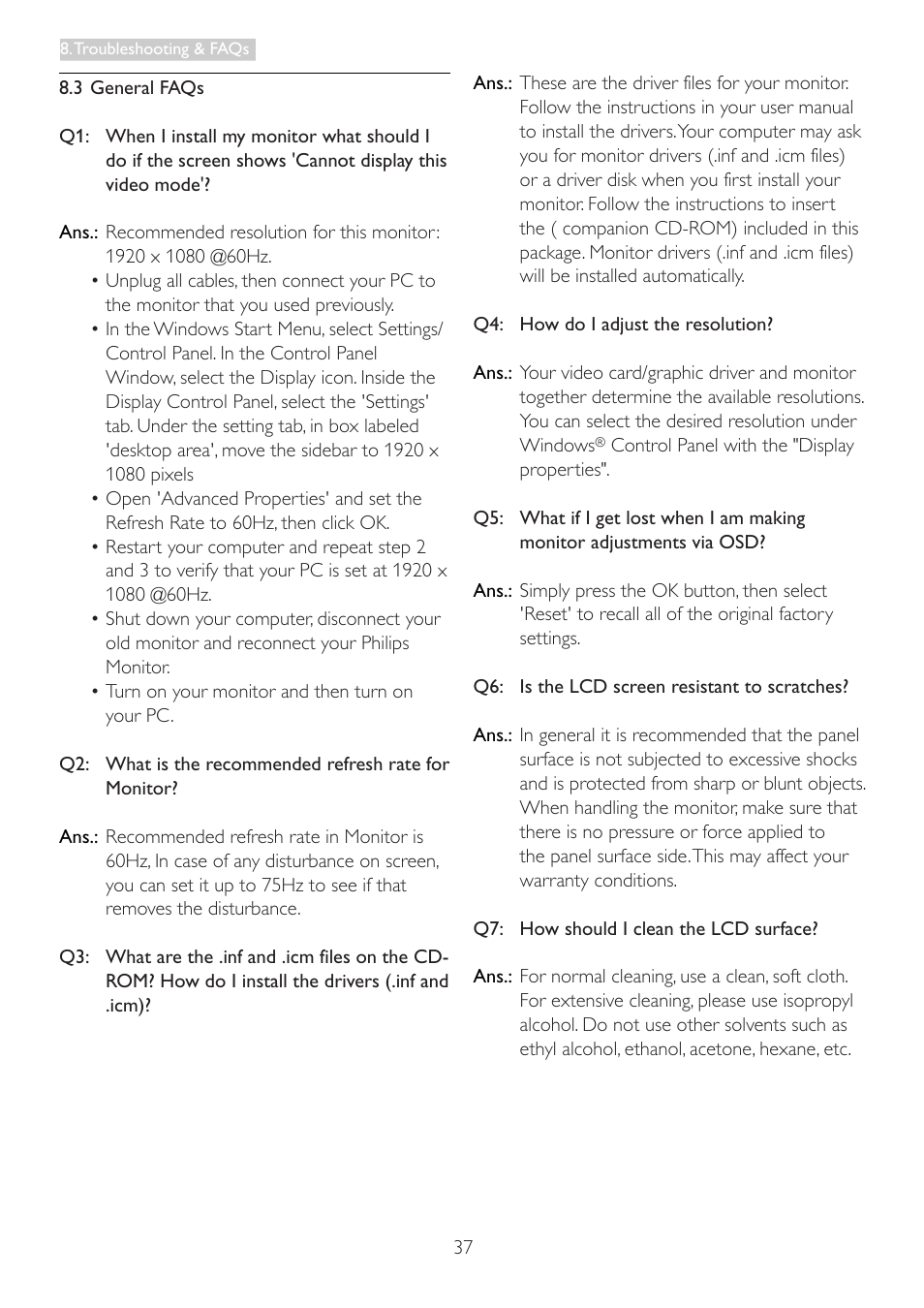 8. Troubleshooting & FAQs

8.3 General FAQs

Q1: When I install my monitor what should I do if the screen shows 'Cannot display this video mode'?

Ans.: Recommended resolution for this monitor: 1920 x 1080 @60Hz.

• Unplug all cables, then connect your PC to the monitor that you used previously.
• In the Windows Start Menu, select Settings/ Control Panel. In the Control Panel Window, select the Display icon. Inside the Display Control Panel, select the 'Settings' tab. Under the setting tab, in box labeled 'desktop area', move the sidebar to 1920 x 1080 pixels
• Open 'Advanced Properties' and set the Refresh Rate to 60Hz, then click OK.
• Restart your computer and repeat step 2 and 3 to verify that your PC is set at 1920 x 1080 @60Hz.
• Shut down your computer, disconnect your old monitor and reconnect your Philips Monitor.
• Turn on your monitor and then turn on your PC.

Q2: What is the recommended refresh rate for Monitor?

Ans.: Recommended refresh rate in Monitor is 60Hz, In case of any disturbance on screen, you can set it up to 75Hz to see if that removes the disturbance.

Q3: What are the .inf and .icm files on the CD-ROM? How do I install the drivers (.inf and .icm)?

Ans.: These are the driver files for your monitor. Follow the instructions in your user manual to install the drivers. Your computer may ask you for monitor drivers (.inf and .icm files) or a driver disk when you first install your monitor. Follow the instructions to insert the ( companion CD-ROM) included in this package. Monitor drivers (.inf and .icm files) will be installed automatically.

Q4: How do I adjust the resolution?

Ans.: Your video card/graphic driver and monitor together determine the available resolutions. You can select the desired resolution under Windows® Control Panel with the "Display properties".

Q5: What if I get lost when I am making monitor adjustments via OSD?

Ans.: Simply press the OK button, then select 'Reset' to recall all of the original factory settings.

Q6: Is the LCD screen resistant to scratches?

Ans.: In general it is recommended that the panel surface is not subjected to excessive shocks and is protected from sharp or blunt objects. When handling the monitor, make sure that there is no pressure or force applied to the panel surface side. This may affect your warranty conditions.

Q7: How should I clean the LCD surface?

Ans.: For normal cleaning, use a clean, soft cloth. For extensive cleaning, please use isopropyl alcohol. Do not use other solvents such as ethyl alcohol, ethanol, acetone, hexane, etc.

37